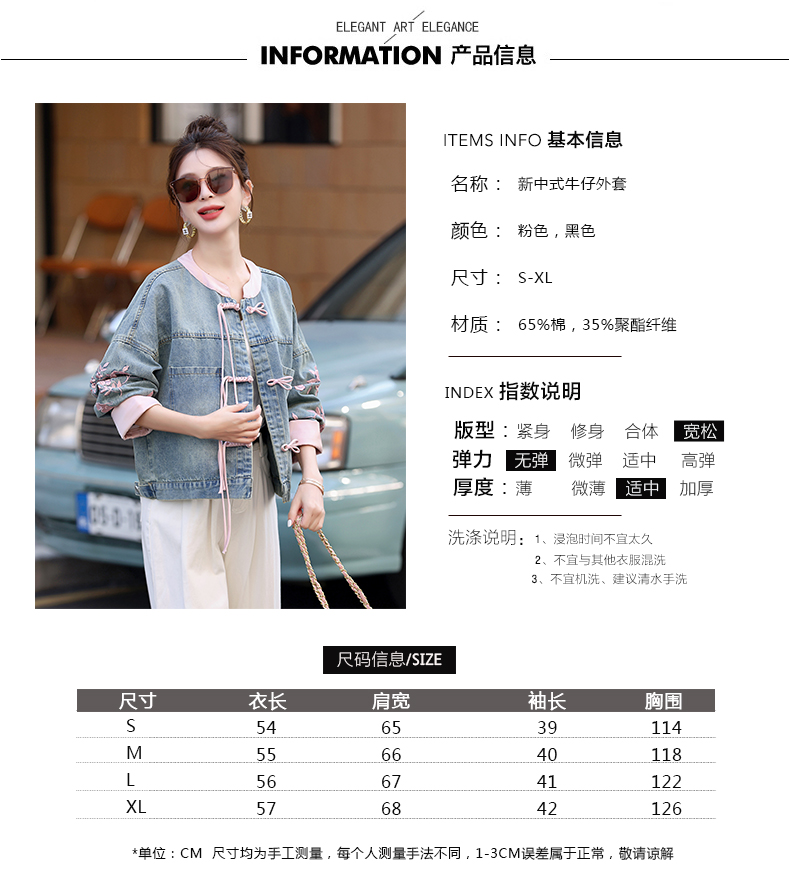 ELEGANT ART ELEGANCE

INFORMATION 产品信息

ITEMS INFO 基本信息

名称： 新中式牛仔外套

颜色： 粉色，黑色

尺寸： S-XL

材质： 65%棉，35%聚酯纤维

INDEX 指数说明

版型：紧身 修身 合体 宽松
弹力 无弹 微弹 适中 高弹
厚度：薄 微薄 适中 加厚

洗涤说明：1、浸泡时间不宜太久
2、不宜与其他衣服混洗
3、不宜机洗、建议清水手洗

尺码信息/SIZE

| 尺寸 | 衣长 | 肩宽 | 袖长 | 胸围 |
|---|---|---|---|---|
| S | 54 | 65 | 39 | 114 |
| M | 55 | 66 | 40 | 118 |
| L | 56 | 67 | 41 | 122 |
| XL | 57 | 68 | 42 | 126 |

*单位：CM 尺寸均为手工测量，每个人测量手法不同，1-3CM误差属于正常，敬请谅解